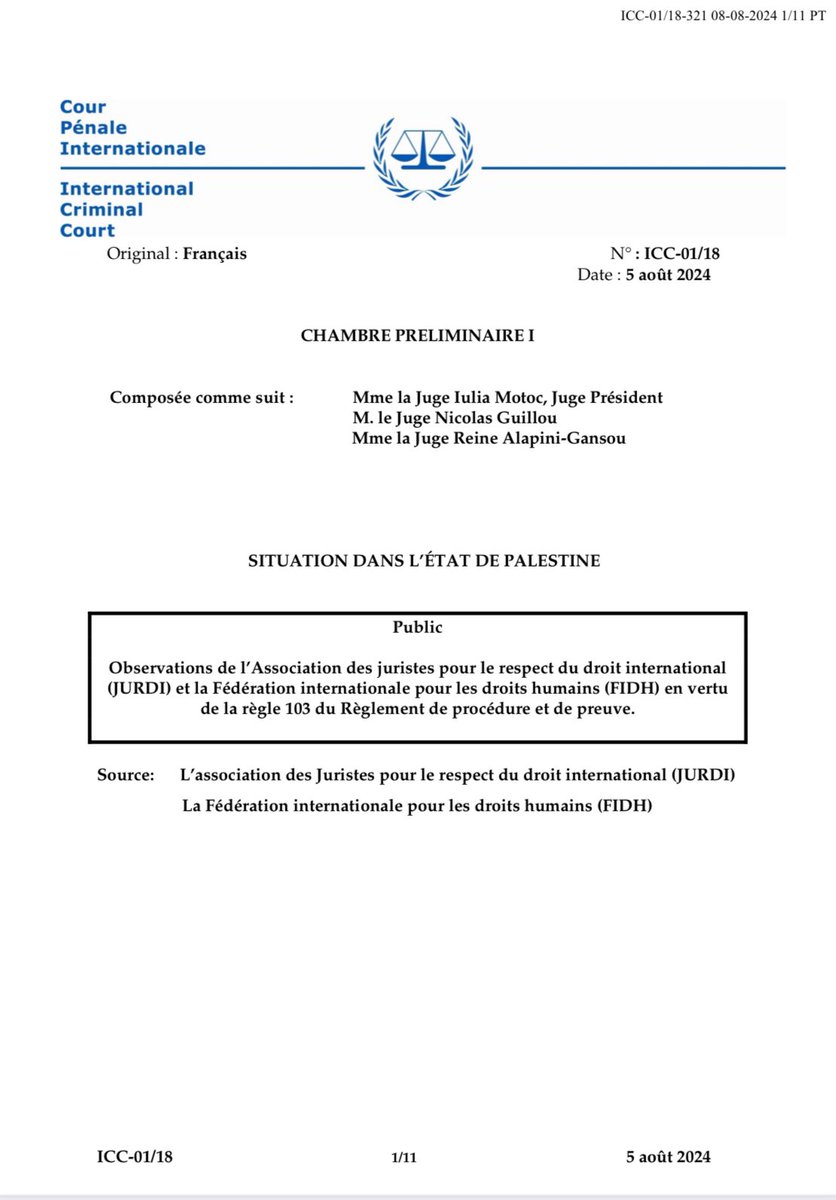 ICC-01/18-321 08-08-2024 1/11 PT

Cour
Pénale
Internationale

International
Criminal
Court

Original : Français

N° : ICC-01/18
Date : 5 août 2024

CHAMBRE PRELIMINAIRE I

Composée comme suit : Mme la Juge Iulia Motoc, Juge Président
M. le Juge Nicolas Guillou
Mme la Juge Reine Alapini-Gansou

SITUATION DANS L'ÉTAT DE PALESTINE

Public

Observations de l'Association des juristes pour le respect du droit international (JURDI) et la Fédération internationale pour les droits humains (FIDH) en vertu de la règle 103 du Règlement de procédure et de preuve.

Source: L'association des Juristes pour le respect du droit international (JURDI)
La Fédération internationale pour les droits humains (FIDH)

ICC-01/18 1/11 5 août 2024